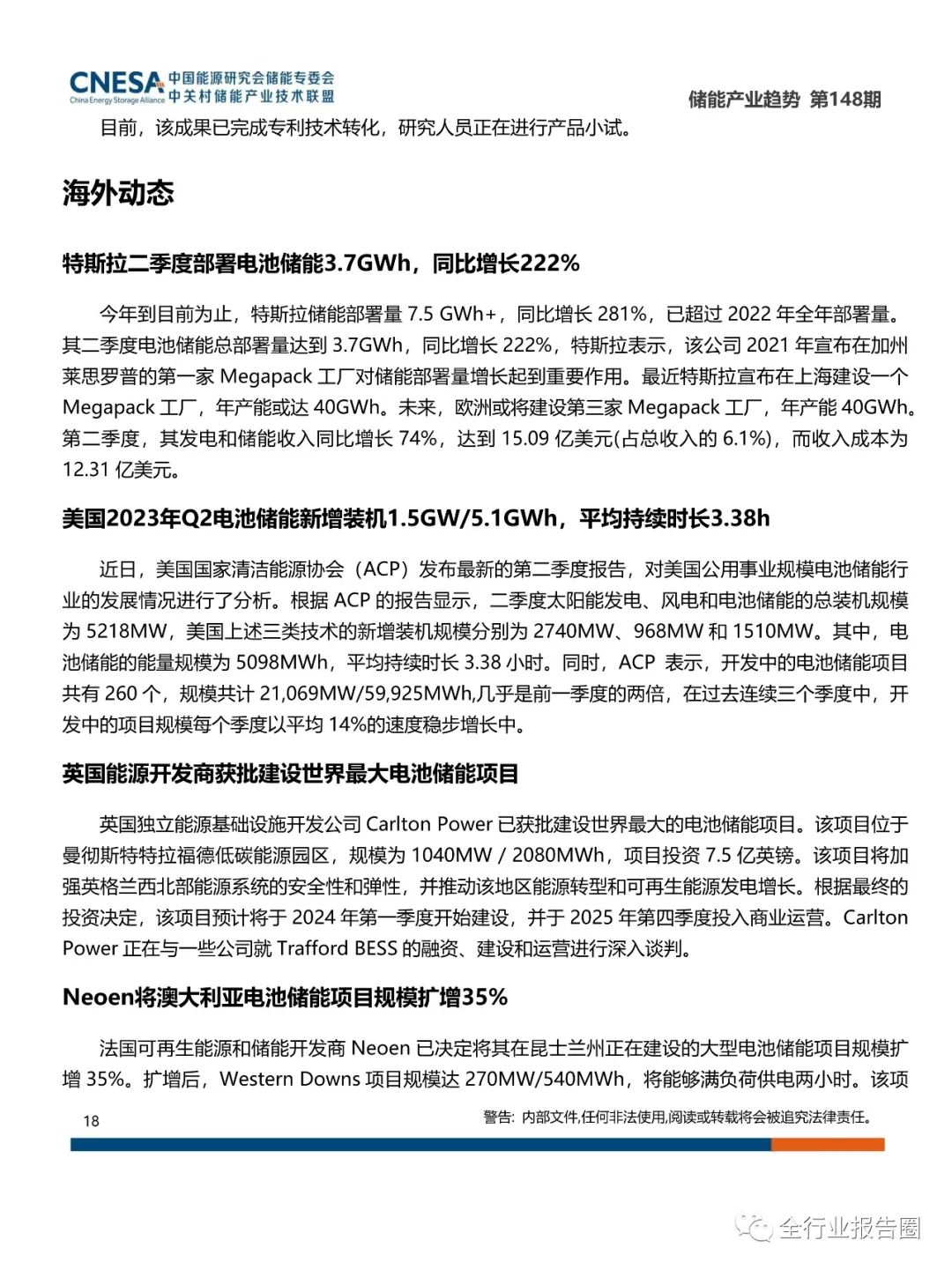 CNESA China Energy Storage Alliance 中国能源研究会储能专委会 中关村储能产业技术联盟

储能产业趋势 第148期

目前，该成果已完成专利技术转化，研究人员正在进行产品小试。

海外动态

特斯拉二季度部署电池储能3.7GWh，同比增长222%

今年到目前为止，特斯拉储能部署量 7.5 GWh+，同比增长 281%，已超过 2022 年全年部署量。其二季度电池储能总部署量达到 3.7GWh，同比增长 222%，特斯拉表示，该公司 2021 年宣布在加州莱思罗普的第一家 Megapack 工厂对储能部署量增长起到重要作用。最近特斯拉宣布在上海建设一个 Megapack 工厂，年产能或达 40GWh。未来，欧洲或将建设第三家 Megapack 工厂，年产能 40GWh。第二季度，其发电和储能收入同比增长 74%，达到 15.09 亿美元(占总收入的 6.1%)，而收入成本为 12.31 亿美元。

美国2023年Q2电池储能新增装机1.5GW/5.1GWh，平均持续时长3.38h

近日，美国国家清洁能源协会（ACP）发布最新的第二季度报告，对美国公用事业规模电池储能行业的发展情况进行了分析。根据 ACP 的报告显示，二季度太阳能发电、风电和电池储能的总装机规模为 5218MW，美国上述三类技术的新增装机规模分别为 2740MW、968MW 和 1510MW。其中，电池储能的能量规模为 5098MWh，平均持续时长 3.38 小时。同时，ACP 表示，开发中的电池储能项目共有 260 个，规模共计 21,069MW/59,925MWh,几乎是前一季度的两倍，在过去连续三个季度中，开发中的项目规模每个季度以平均 14%的速度稳步增长中。

英国能源开发商获批建设世界最大电池储能项目

英国独立能源基础设施开发公司 Carlton Power 已获批建设世界最大的电池储能项目。该项目位于曼彻斯特特拉福德低碳能源园区，规模为 1040MW / 2080MWh，项目投资 7.5 亿英镑。该项目将加强英格兰西北部能源系统的安全性和弹性，并推动该地区能源转型和可再生能源发电增长。根据最终的投资决定，该项目预计将于 2024 年第一季度开始建设，并于 2025 年第四季度投入商业运营。Carlton Power 正在与一些公司就 Trafford BESS 的融资、建设和运营进行深入谈判。

Neoen将澳大利亚电池储能项目规模扩增35%

法国可再生能源和储能开发商 Neoen 已决定将其在昆士兰州正在建设的大型电池储能项目规模扩增 35%。扩增后，Western Downs 项目规模达 270MW/540MWh，将能够满负荷供电两小时。该项

18

警告: 内部文件,任何非法使用,阅读或转载将会被追究法律责任。

全行业报告圈